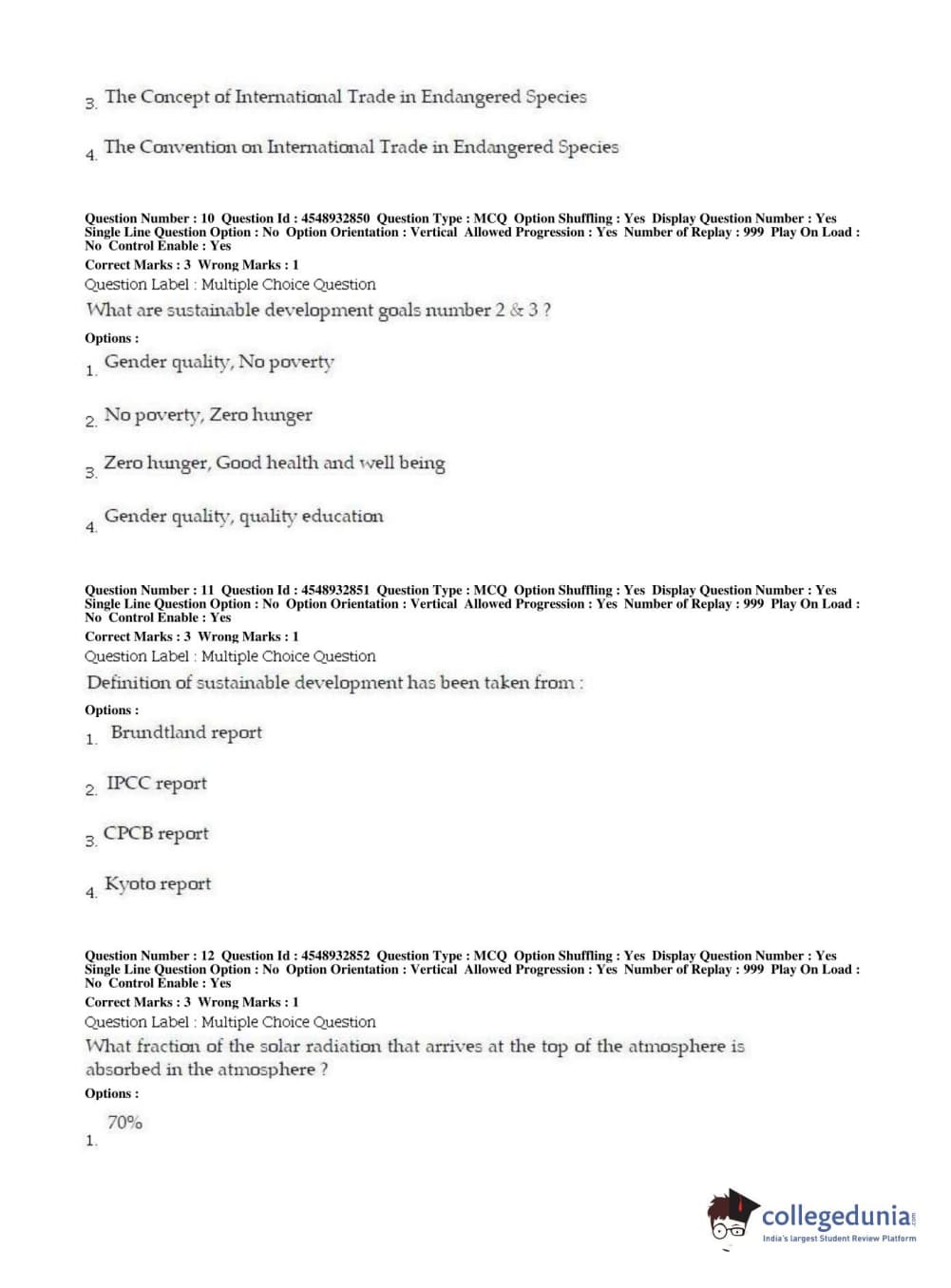 3. The Concept of International Trade in Endangered Species

4. The Convention on International Trade in Endangered Species

Question Number : 10 Question Id : 4548932850 Question Type : MCQ Option Shuffling : Yes Display Question Number : Yes Single Line Question Option : No Option Orientation : Vertical Allowed Progression : Yes Number of Replay : 999 Play On Load : No Control Enable : Yes
Correct Marks : 3 Wrong Marks : 1
Question Label : Multiple Choice Question
What are sustainable development goals number 2 & 3 ?
Options :
1. Gender quality, No poverty

2. No poverty, Zero hunger

3. Zero hunger, Good health and well being

4. Gender quality, quality education

Question Number : 11 Question Id : 4548932851 Question Type : MCQ Option Shuffling : Yes Display Question Number : Yes Single Line Question Option : No Option Orientation : Vertical Allowed Progression : Yes Number of Replay : 999 Play On Load : No Control Enable : Yes
Correct Marks : 3 Wrong Marks : 1
Question Label : Multiple Choice Question
Definition of sustainable development has been taken from :
Options :
1. Brundtland report

2. IPCC report

3. CPCB report

4. Kyoto report

Question Number : 12 Question Id : 4548932852 Question Type : MCQ Option Shuffling : Yes Display Question Number : Yes Single Line Question Option : No Option Orientation : Vertical Allowed Progression : Yes Number of Replay : 999 Play On Load : No Control Enable : Yes
Correct Marks : 3 Wrong Marks : 1
Question Label : Multiple Choice Question
What fraction of the solar radiation that arrives at the top of the atmosphere is absorbed in the atmosphere ?
Options :
1. 70%

collegedunia.com
India's largest Student Review Platform